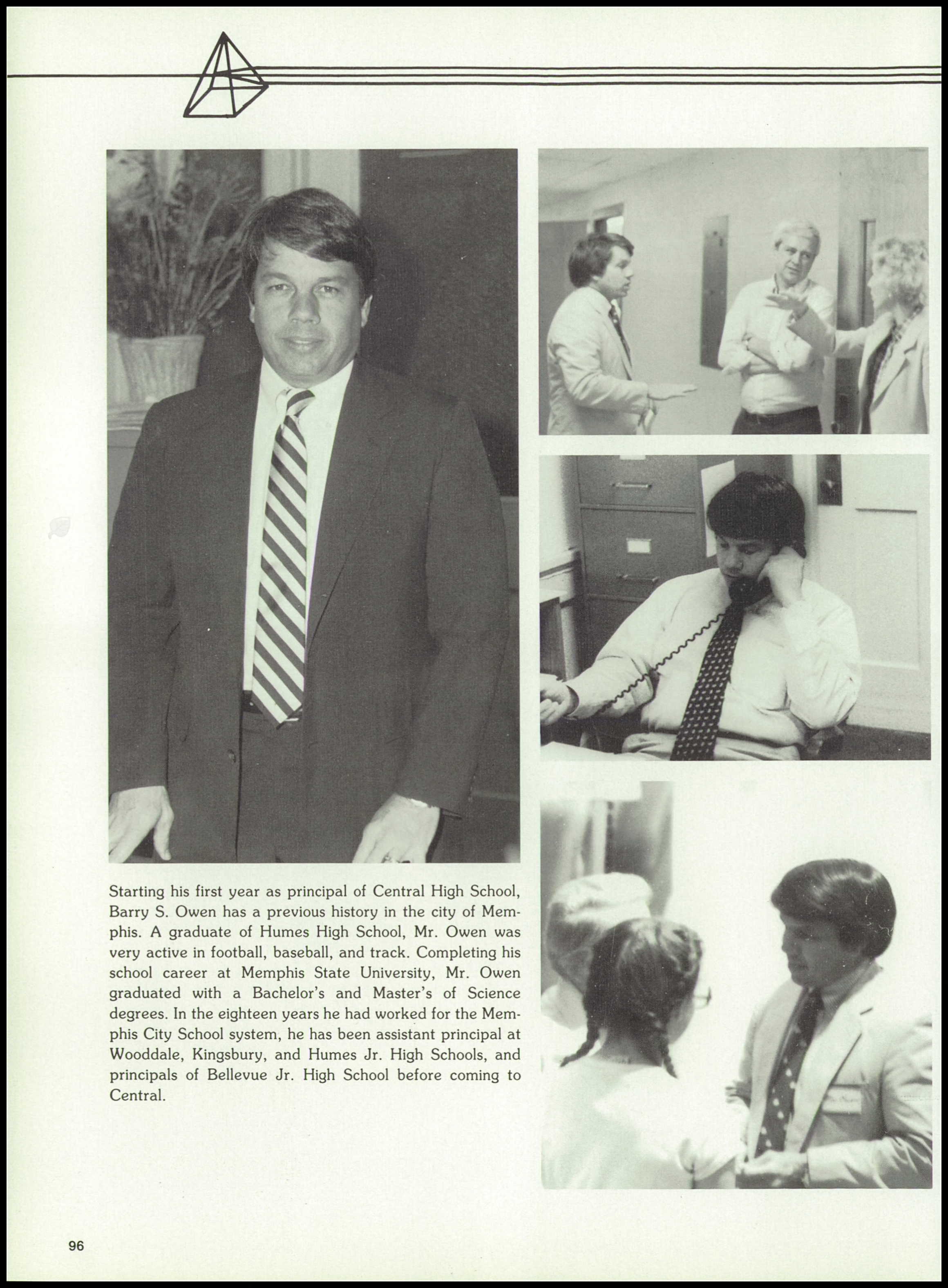 Starting his first year as principal of Central High School, Barry S. Owen has a previous history in the city of Memphis. A graduate of Humes High School, Mr. Owen was very active in football, baseball, and track. Completing his school career at Memphis State University, Mr. Owen graduated with a Bachelor's and Master's of Science degrees. In the eighteen years he had worked for the Memphis City School system, he has been assistant principal at Wooddale, Kingsbury, and Humes Jr. High Schools, and principals of Bellevue Jr. High School before coming to Central.

96